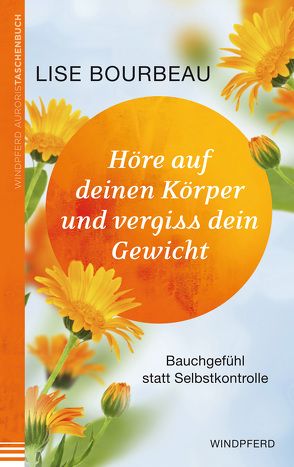 WINDPFERD AURORISTASCHENBUCH

LISE BOURBEAU

Höre auf deinen Körper und vergiss dein Gewicht

Bauchgefühl statt Selbstkontrolle

WINDPFERD